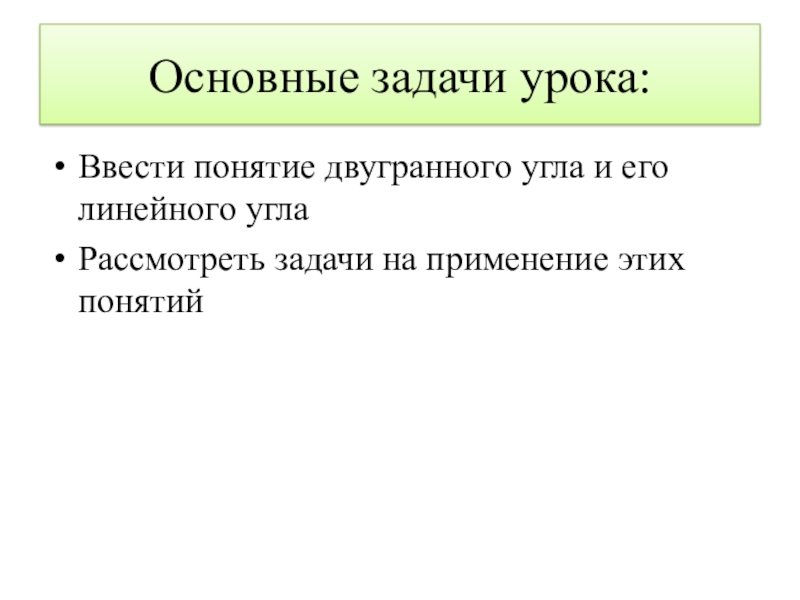 Основные задачи урока:

• Ввести понятие двугранного угла и его линейного угла
• Рассмотреть задачи на применение этих понятий